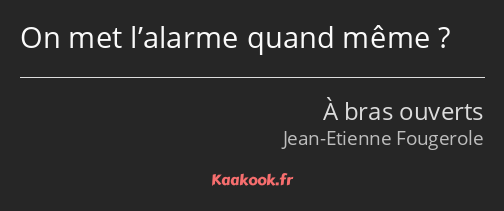 On met l’alarme quand même ?

À bras ouverts
Jean-Etienne Fougerole

Kaakook.fr